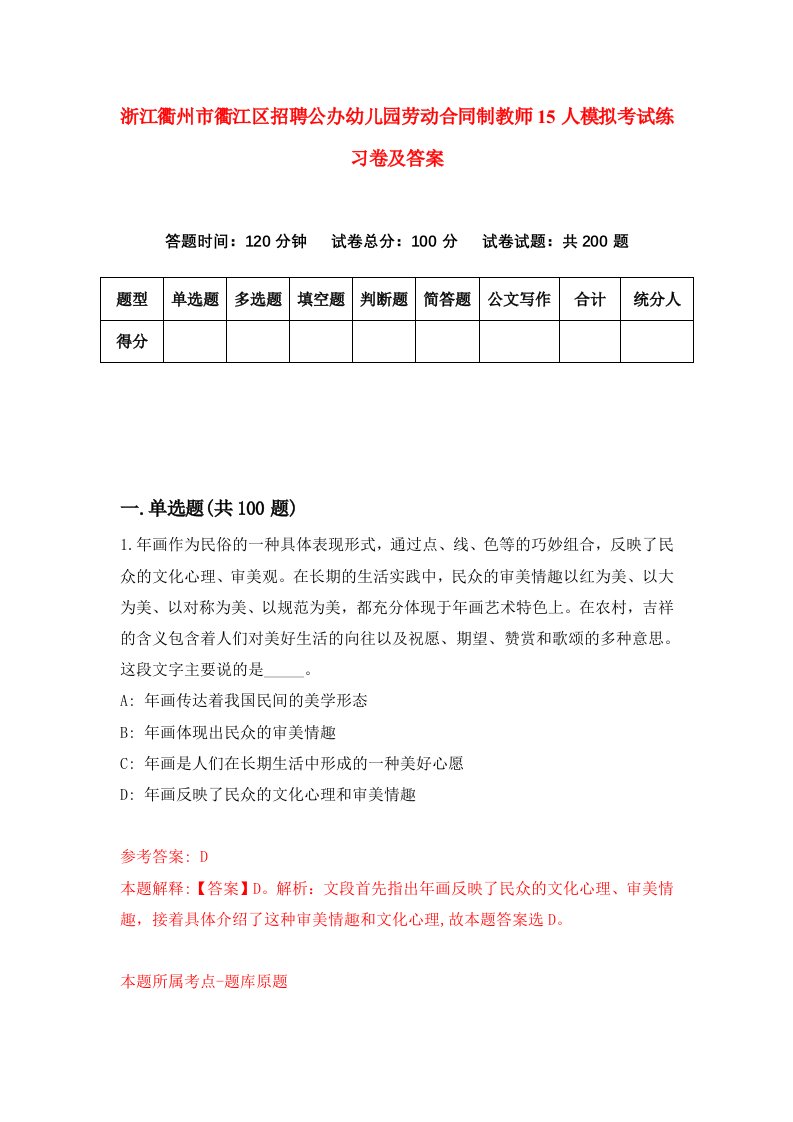 浙江衢州市衢江区招聘公办幼儿园劳动合同制教师15人模拟考试练习卷及答案

答题时间：120分钟　试卷总分：100分　试卷试题：共200题

| 题型 | 单选题 | 多选题 | 填空题 | 判断题 | 简答题 | 公文写作 | 合计 | 统分人 |
|---|---|---|---|---|---|---|---|---|
| 得分 | | | | | | | | |

一.单选题(共100题)

1.年画作为民俗的一种具体表现形式，通过点、线、色等的巧妙组合，反映了民众的文化心理、审美观。在长期的生活实践中，民众的审美情趣以红为美、以大为美、以对称为美、以规范为美，都充分体现于年画艺术特色上。在农村，吉祥的含义包含着人们对美好生活的向往以及祝愿、期望、赞赏和歌颂的多种意思。这段文字主要说的是_____。

A: 年画传达着我国民间的美学形态

B: 年画体现出民众的审美情趣

C: 年画是人们在长期生活中形成的一种美好心愿

D: 年画反映了民众的文化心理和审美情趣

参考答案: D

本题解释:【答案】D。解析：文段首先指出年画反映了民众的文化心理、审美情趣，接着具体介绍了这种审美情趣和文化心理,故本题答案选D。

本题所属考点-题库原题